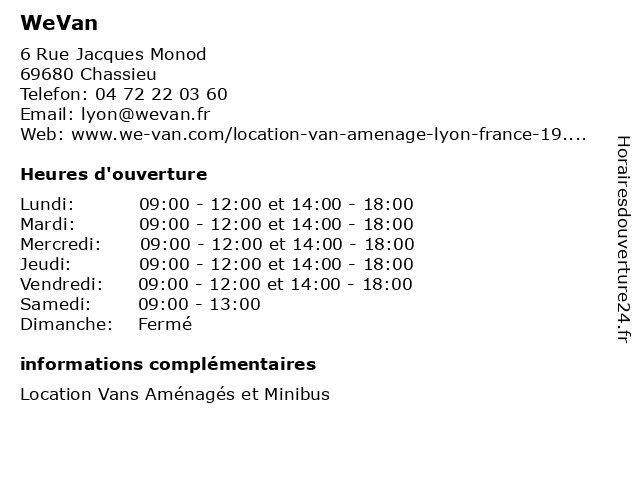 WeVan

6 Rue Jacques Monod
69680 Chassieu
Telefon: 04 72 22 03 60
Email: lyon@wevan.fr
Web: www.we-van.com/location-van-amenage-lyon-france-19....

Heures d'ouverture

| | |
|---|---|
| Lundi: | 09:00 - 12:00 et 14:00 - 18:00 |
| Mardi: | 09:00 - 12:00 et 14:00 - 18:00 |
| Mercredi: | 09:00 - 12:00 et 14:00 - 18:00 |
| Jeudi: | 09:00 - 12:00 et 14:00 - 18:00 |
| Vendredi: | 09:00 - 12:00 et 14:00 - 18:00 |
| Samedi: | 09:00 - 13:00 |
| Dimanche: | Fermé |

informations complémentaires

Location Vans Aménagés et Minibus

Horairesdouverture24.fr